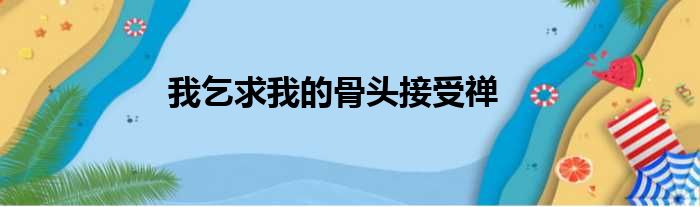 我乞求我的骨头接受禅